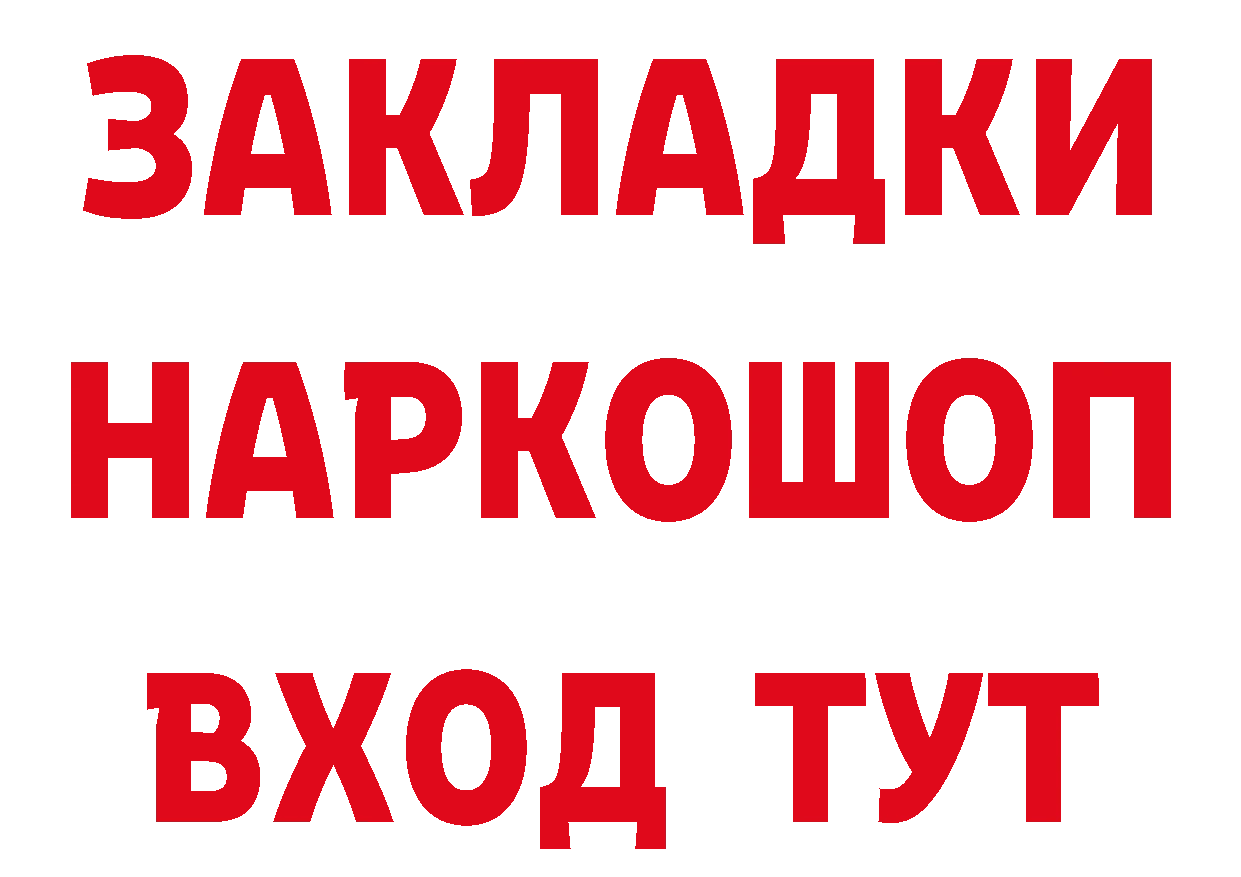 ЗАКЛАДКИ
НАРКОШОП
ВХОД ТУТ